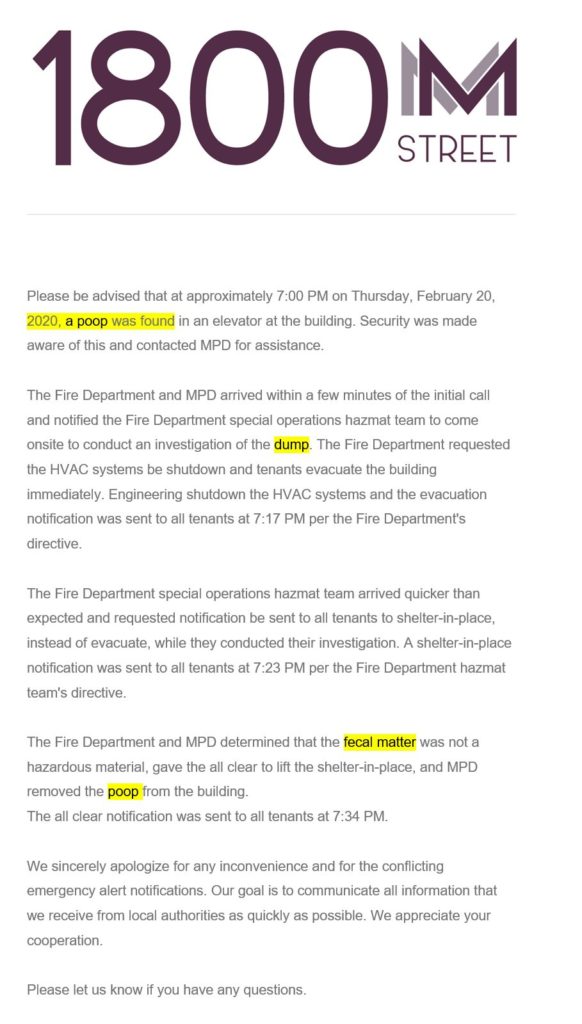 1800 M STREET

Please be advised that at approximately 7:00 PM on Thursday, February 20, 2020, a poop was found in an elevator at the building. Security was made aware of this and contacted MPD for assistance.

The Fire Department and MPD arrived within a few minutes of the initial call and notified the Fire Department special operations hazmat team to come onsite to conduct an investigation of the dump. The Fire Department requested the HVAC systems be shutdown and tenants evacuate the building immediately. Engineering shutdown the HVAC systems and the evacuation notification was sent to all tenants at 7:17 PM per the Fire Department's directive.

The Fire Department special operations hazmat team arrived quicker than expected and requested notification be sent to all tenants to shelter-in-place, instead of evacuate, while they conducted their investigation. A shelter-in-place notification was sent to all tenants at 7:23 PM per the Fire Department hazmat team's directive.

The Fire Department and MPD determined that the fecal matter was not a hazardous material, gave the all clear to lift the shelter-in-place, and MPD removed the poop from the building.
The all clear notification was sent to all tenants at 7:34 PM.

We sincerely apologize for any inconvenience and for the conflicting emergency alert notifications. Our goal is to communicate all information that we receive from local authorities as quickly as possible. We appreciate your cooperation.

Please let us know if you have any questions.